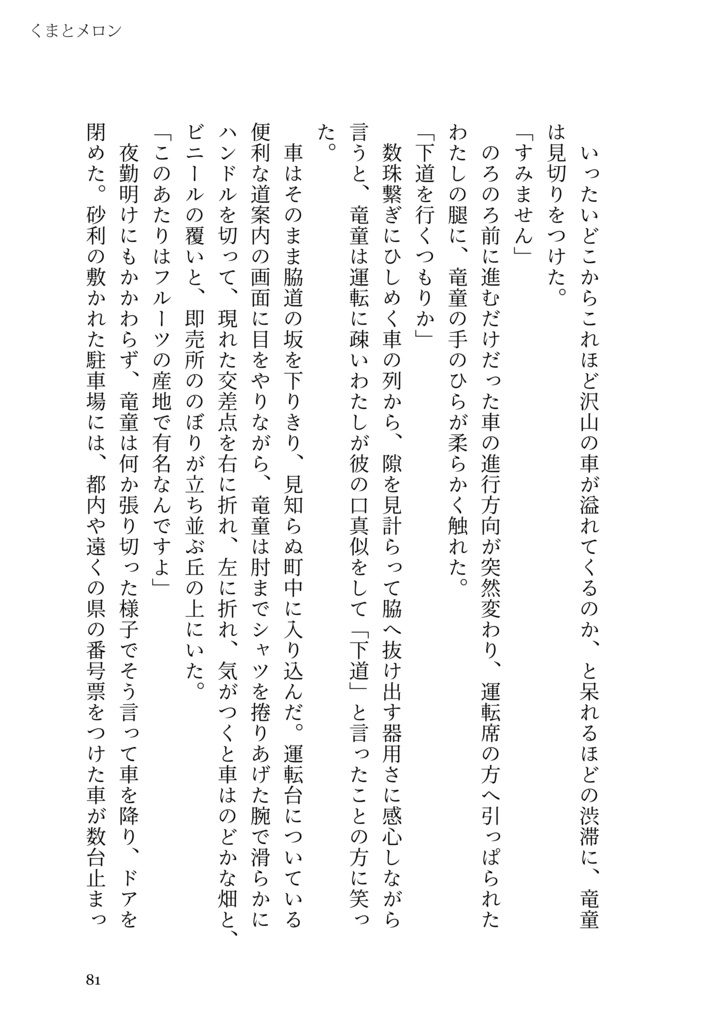 くまとメロン

いったいどこからこれほど沢山の車が溢れてくるのか、と呆れるほどの渋滞に、竜童は見切りをつけた。

「すみません」

のろのろ前に進むだけだった車の進行方向が突然変わり、運転席の方へ引っぱられたわたしの腿に、竜童の手のひらが柔らかく触れた。

「下道を行くつもりか」

数珠繋ぎにひしめく車の列から、隙を見計らって脇へ抜け出す器用さに感心しながら言うと、竜童は運転に疎いわたしが彼の口真似をして「下道」と言ったことの方に笑った。

車はそのまま脇道の坂を下りきり、見知らぬ町中に入り込んだ。運転台についている便利な道案内の画面に目をやりながら、竜童は肘までシャツを捲りあげた腕で滑らかにハンドルを切って、現れた交差点を右に折れ、左に折れ、気がつくと車はのどかな畑と、ビニールの覆いと、即売所ののぼりが立ち並ぶ丘の上にいた。

「このあたりはフルーツの産地で有名なんですよ」

夜勤明けにもかかわらず、竜童は何か張り切った様子でそう言って車を降り、ドアを閉めた。砂利の敷かれた駐車場には、都内や遠くの県の番号票をつけた車が数台止まっ

81